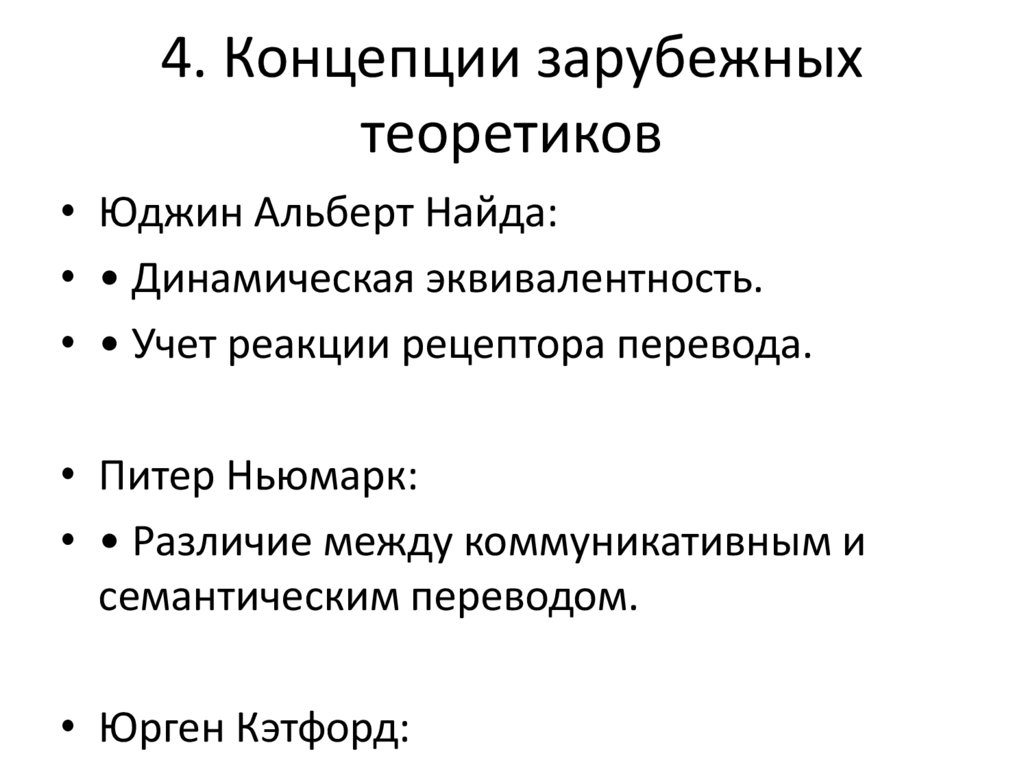 4. Концепции зарубежных теоретиков

• Юджин Альберт Найда:
• • Динамическая эквивалентность.
• • Учет реакции рецептора перевода.

• Питер Ньюмарк:
• • Различие между коммуникативным и семантическим переводом.

• Юрген Кэтфорд: